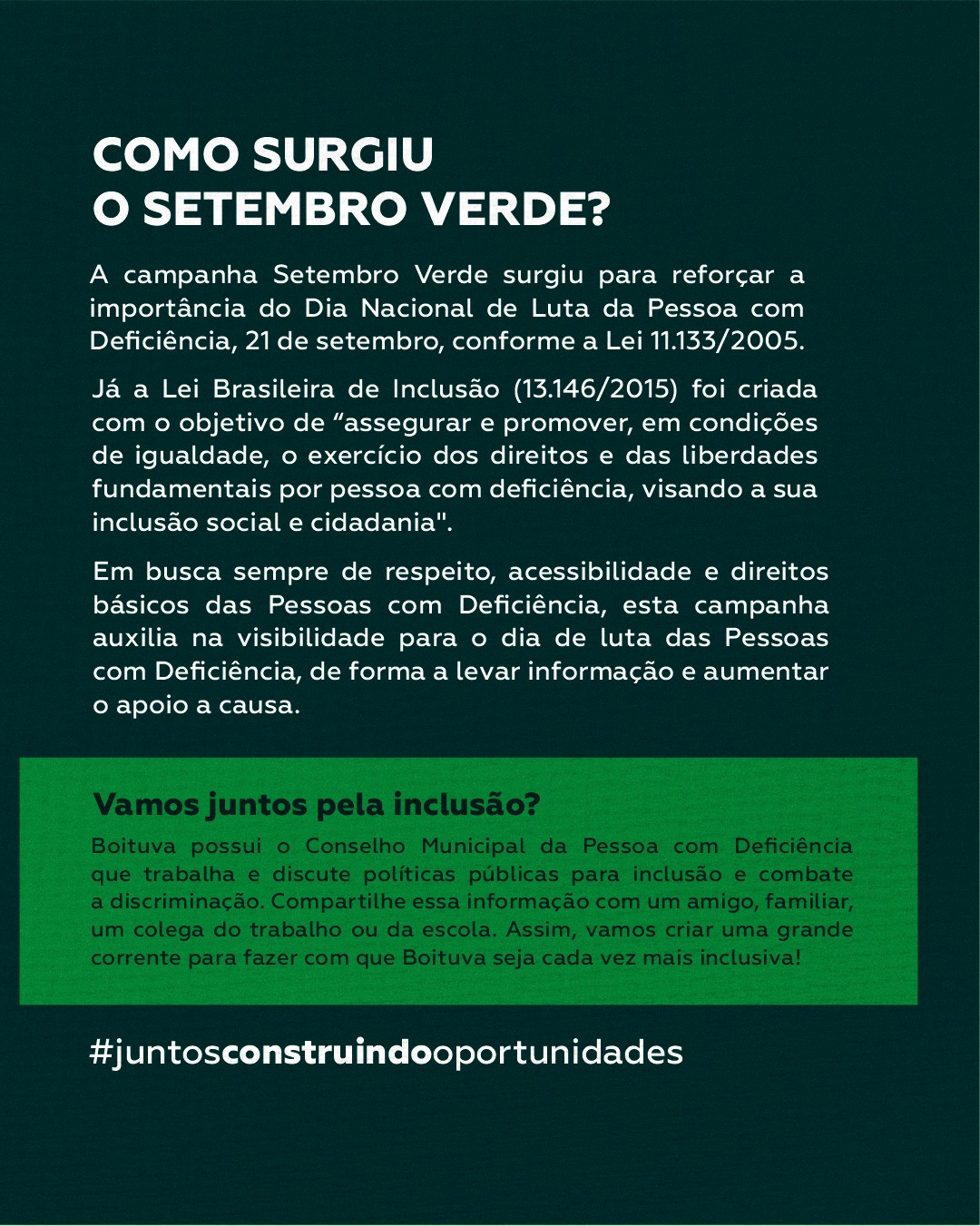 COMO SURGIU
O SETEMBRO VERDE?

A campanha Setembro Verde surgiu para reforçar a importância do Dia Nacional de Luta da Pessoa com Deficiência, 21 de setembro, conforme a Lei 11.133/2005.

Já a Lei Brasileira de Inclusão (13.146/2015) foi criada com o objetivo de “assegurar e promover, em condições de igualdade, o exercício dos direitos e das liberdades fundamentais por pessoa com deficiência, visando a sua inclusão social e cidadania".

Em busca sempre de respeito, acessibilidade e direitos básicos das Pessoas com Deficiência, esta campanha auxilia na visibilidade para o dia de luta das Pessoas com Deficiência, de forma a levar informação e aumentar o apoio a causa.

Vamos juntos pela inclusão?

Boituva possui o Conselho Municipal da Pessoa com Deficiência que trabalha e discute políticas públicas para inclusão e combate a discriminação. Compartilhe essa informação com um amigo, familiar, um colega do trabalho ou da escola. Assim, vamos criar uma grande corrente para fazer com que Boituva seja cada vez mais inclusiva!

#juntosconstruindooportunidades